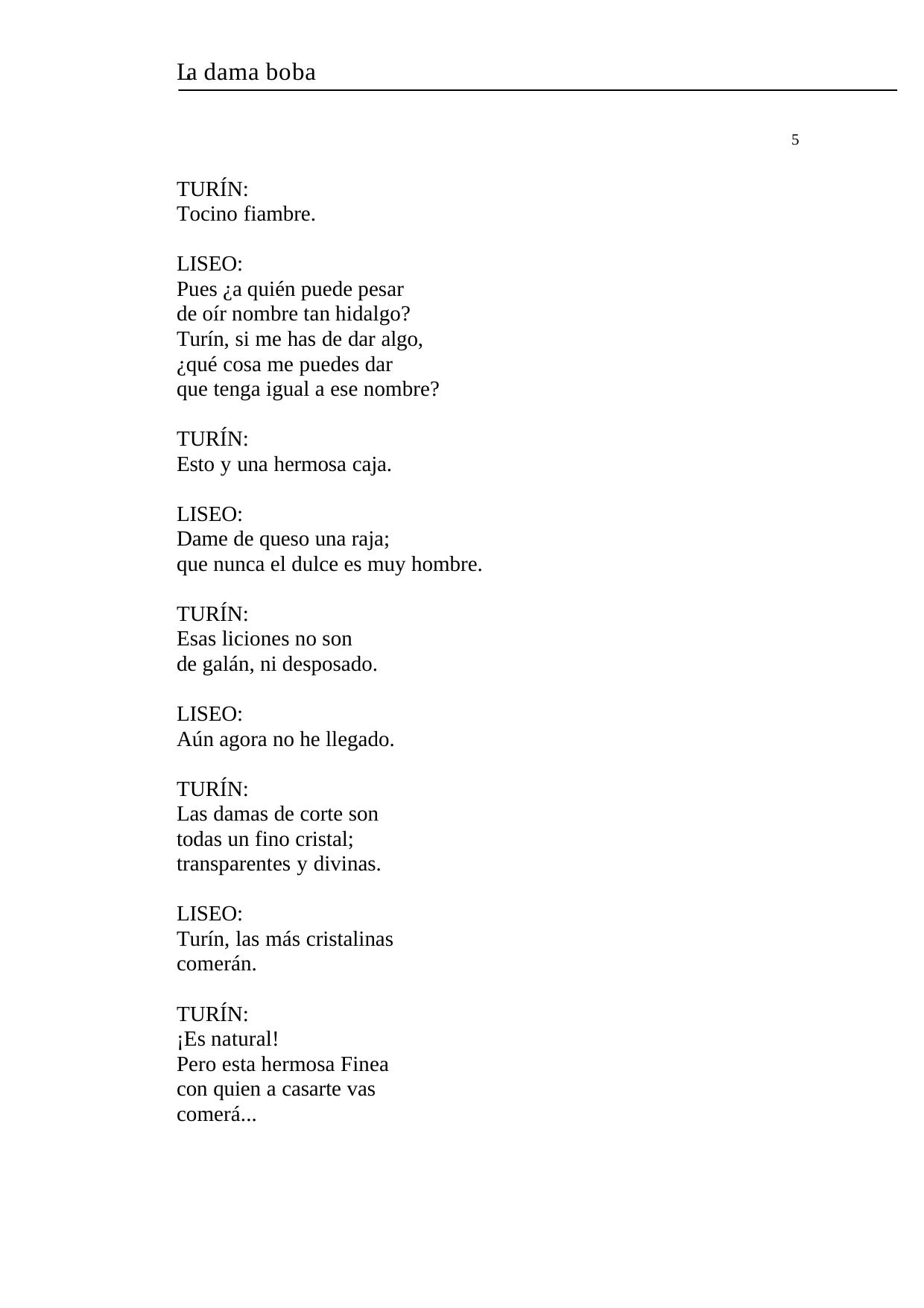 La dama boba

5

TURÍN:
Tocino fiambre.

LISEO:
Pues ¿a quién puede pesar
de oír nombre tan hidalgo?
Turín, si me has de dar algo,
¿qué cosa me puedes dar
que tenga igual a ese nombre?

TURÍN:
Esto y una hermosa caja.

LISEO:
Dame de queso una raja;
que nunca el dulce es muy hombre.

TURÍN:
Esas liciones no son
de galán, ni desposado.

LISEO:
Aún agora no he llegado.

TURÍN:
Las damas de corte son
todas un fino cristal;
transparentes y divinas.

LISEO:
Turín, las más cristalinas
comerán.

TURÍN:
¡Es natural!
Pero esta hermosa Finea
con quien a casarte vas
comerá...